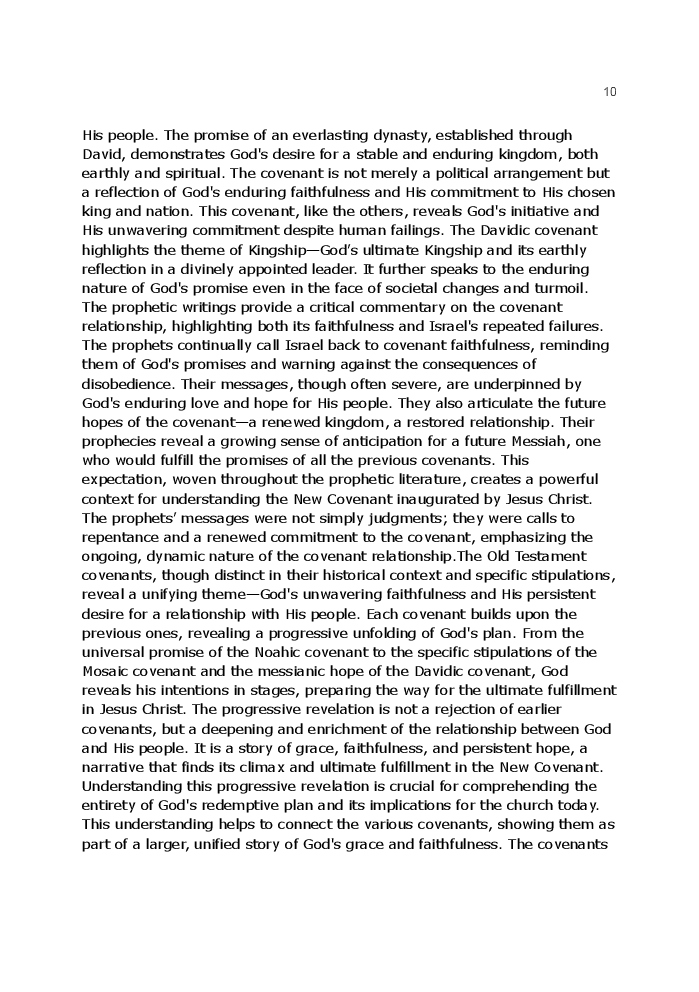 10

His people. The promise of an everlasting dynasty, established through David, demonstrates God's desire for a stable and enduring kingdom, both earthly and spiritual. The covenant is not merely a political arrangement but a reflection of God's enduring faithfulness and His commitment to His chosen king and nation. This covenant, like the others, reveals God's initiative and His unwavering commitment despite human failings. The Davidic covenant highlights the theme of Kingship—God's ultimate Kingship and its earthly reflection in a divinely appointed leader. It further speaks to the enduring nature of God's promise even in the face of societal changes and turmoil. The prophetic writings provide a critical commentary on the covenant relationship, highlighting both its faithfulness and Israel's repeated failures. The prophets continually call Israel back to covenant faithfulness, reminding them of God's promises and warning against the consequences of disobedience. Their messages, though often severe, are underpinned by God's enduring love and hope for His people. They also articulate the future hopes of the covenant—a renewed kingdom, a restored relationship. Their prophecies reveal a growing sense of anticipation for a future Messiah, one who would fulfill the promises of all the previous covenants. This expectation, woven throughout the prophetic literature, creates a powerful context for understanding the New Covenant inaugurated by Jesus Christ. The prophets' messages were not simply judgments; they were calls to repentance and a renewed commitment to the covenant, emphasizing the ongoing, dynamic nature of the covenant relationship.The Old Testament covenants, though distinct in their historical context and specific stipulations, reveal a unifying theme—God's unwavering faithfulness and His persistent desire for a relationship with His people. Each covenant builds upon the previous ones, revealing a progressive unfolding of God's plan. From the universal promise of the Noahic covenant to the specific stipulations of the Mosaic covenant and the messianic hope of the Davidic covenant, God reveals his intentions in stages, preparing the way for the ultimate fulfillment in Jesus Christ. The progressive revelation is not a rejection of earlier covenants, but a deepening and enrichment of the relationship between God and His people. It is a story of grace, faithfulness, and persistent hope, a narrative that finds its climax and ultimate fulfillment in the New Covenant. Understanding this progressive revelation is crucial for comprehending the entirety of God's redemptive plan and its implications for the church today. This understanding helps to connect the various covenants, showing them as part of a larger, unified story of God's grace and faithfulness. The covenants